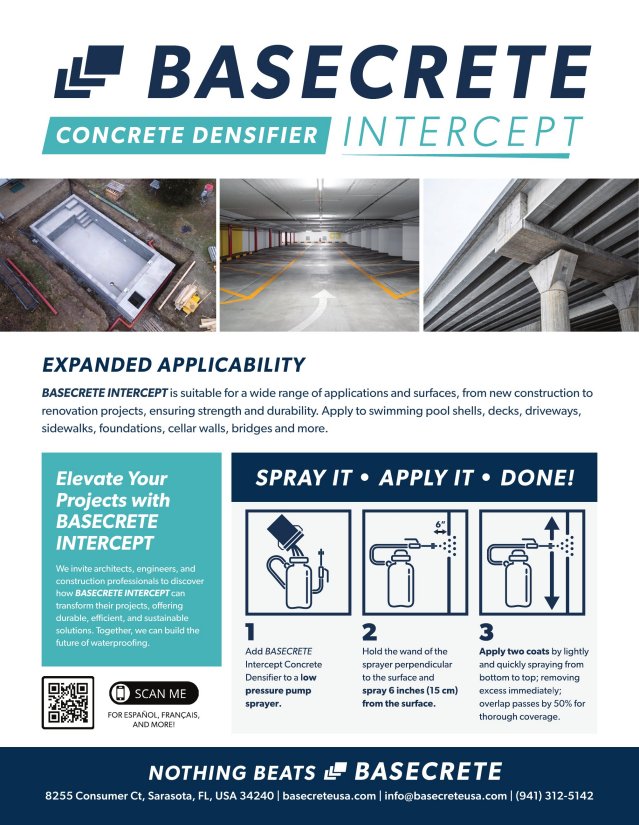 BASECRETE

CONCRETE DENSIFIER INTERCEPT

EXPANDED APPLICABILITY

BASECRETE INTERCEPT is suitable for a wide range of applications and surfaces, from new construction to renovation projects, ensuring strength and durability. Apply to swimming pool shells, decks, driveways, sidewalks, foundations, cellar walls, bridges and more.

Elevate Your Projects with BASECRETE INTERCEPT

We invite architects, engineers, and construction professionals to discover how BASECRETE INTERCEPT can transform their projects, offering durable, efficient, and sustainable solutions. Together, we can build the future of waterproofing.

SCAN ME

FOR ESPAÑOL, FRANÇAIS, AND MORE!

SPRAY IT • APPLY IT • DONE!

6"

1
Add BASECRETE Intercept Concrete Densifier to a low pressure pump sprayer.

2
Hold the wand of the sprayer perpendicular to the surface and spray 6 inches (15 cm) from the surface.

3
Apply two coats by lightly and quickly spraying from bottom to top; removing excess immediately; overlap passes by 50% for thorough coverage.

NOTHING BEATS BASECRETE

8255 Consumer Ct, Sarasota, FL, USA 34240 | basecreteusa.com | info@basecreteusa.com | (941) 312-5142